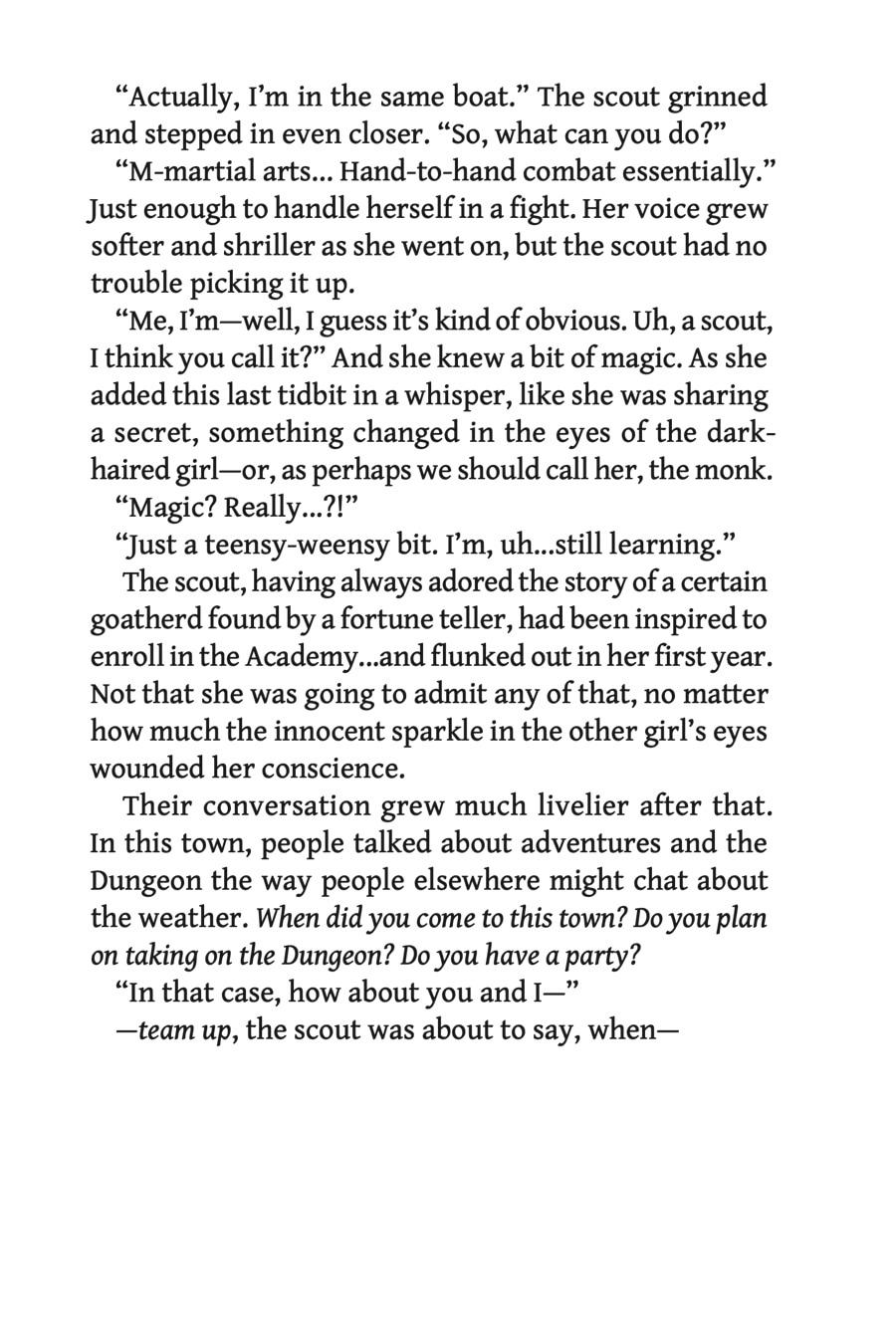 “Actually, I’m in the same boat.” The scout grinned and stepped in even closer. “So, what can you do?”

“M-martial arts... Hand-to-hand combat essentially.” Just enough to handle herself in a fight. Her voice grew softer and shriller as she went on, but the scout had no trouble picking it up.

“Me, I’m—well, I guess it’s kind of obvious. Uh, a scout, I think you call it?” And she knew a bit of magic. As she added this last tidbit in a whisper, like she was sharing a secret, something changed in the eyes of the dark-haired girl—or, as perhaps we should call her, the monk.

“Magic? Really...?!”

“Just a teensy-weensy bit. I’m, uh...still learning.”

The scout, having always adored the story of a certain goatherd found by a fortune teller, had been inspired to enroll in the Academy...and flunked out in her first year. Not that she was going to admit any of that, no matter how much the innocent sparkle in the other girl’s eyes wounded her conscience.

Their conversation grew much livelier after that. In this town, people talked about adventures and the Dungeon the way people elsewhere might chat about the weather. When did you come to this town? Do you plan on taking on the Dungeon? Do you have a party?

“In that case, how about you and I—”

—team up, the scout was about to say, when—